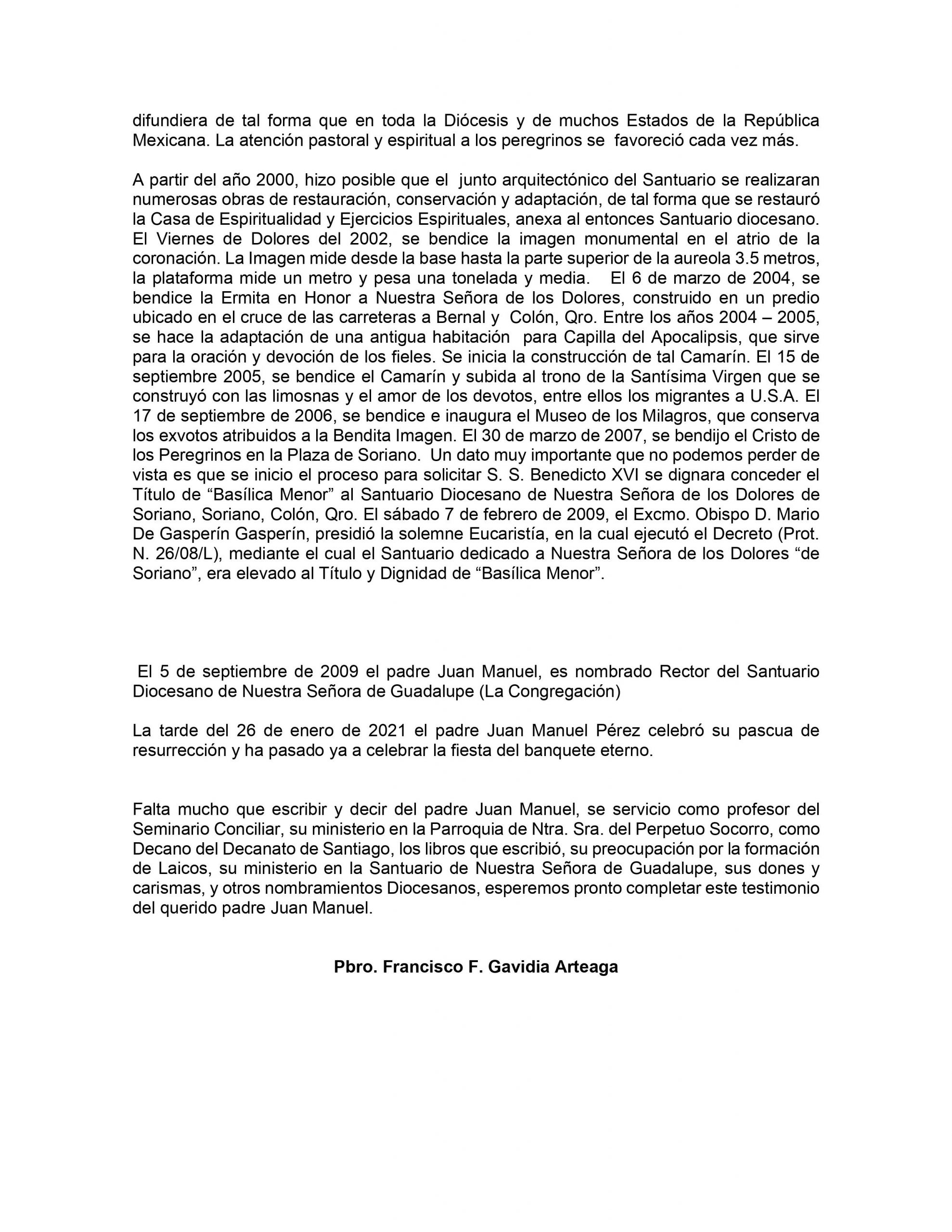 difundiera de tal forma que en toda la Diócesis y de muchos Estados de la República Mexicana. La atención pastoral y espiritual a los peregrinos se favoreció cada vez más.

A partir del año 2000, hizo posible que el junto arquitectónico del Santuario se realizaran numerosas obras de restauración, conservación y adaptación, de tal forma que se restauró la Casa de Espiritualidad y Ejercicios Espirituales, anexa al entonces Santuario diocesano. El Viernes de Dolores del 2002, se bendice la imagen monumental en el atrio de la coronación. La Imagen mide desde la base hasta la parte superior de la aureola 3.5 metros, la plataforma mide un metro y pesa una tonelada y media. El 6 de marzo de 2004, se bendice la Ermita en Honor a Nuestra Señora de los Dolores, construido en un predio ubicado en el cruce de las carreteras a Bernal y Colón, Qro. Entre los años 2004 – 2005, se hace la adaptación de una antigua habitación para Capilla del Apocalipsis, que sirve para la oración y devoción de los fieles. Se inicia la construcción de tal Camarín. El 15 de septiembre 2005, se bendice el Camarín y subida al trono de la Santísima Virgen que se construyó con las limosnas y el amor de los devotos, entre ellos los migrantes a U.S.A. El 17 de septiembre de 2006, se bendice e inaugura el Museo de los Milagros, que conserva los exvotos atribuidos a la Bendita Imagen. El 30 de marzo de 2007, se bendijo el Cristo de los Peregrinos en la Plaza de Soriano. Un dato muy importante que no podemos perder de vista es que se inicio el proceso para solicitar S. S. Benedicto XVI se dignara conceder el Título de “Basílica Menor” al Santuario Diocesano de Nuestra Señora de los Dolores de Soriano, Soriano, Colón, Qro. El sábado 7 de febrero de 2009, el Excmo. Obispo D. Mario De Gasperín Gasperín, presidió la solemne Eucaristía, en la cual ejecutó el Decreto (Prot. N. 26/08/L), mediante el cual el Santuario dedicado a Nuestra Señora de los Dolores “de Soriano”, era elevado al Título y Dignidad de “Basílica Menor”.

El 5 de septiembre de 2009 el padre Juan Manuel, es nombrado Rector del Santuario Diocesano de Nuestra Señora de Guadalupe (La Congregación)

La tarde del 26 de enero de 2021 el padre Juan Manuel Pérez celebró su pascua de resurrección y ha pasado ya a celebrar la fiesta del banquete eterno.

Falta mucho que escribir y decir del padre Juan Manuel, se servicio como profesor del Seminario Conciliar, su ministerio en la Parroquia de Ntra. Sra. del Perpetuo Socorro, como Decano del Decanato de Santiago, los libros que escribió, su preocupación por la formación de Laicos, su ministerio en la Santuario de Nuestra Señora de Guadalupe, sus dones y carismas, y otros nombramientos Diocesanos, esperemos pronto completar este testimonio del querido padre Juan Manuel.

Pbro. Francisco F. Gavidia Arteaga